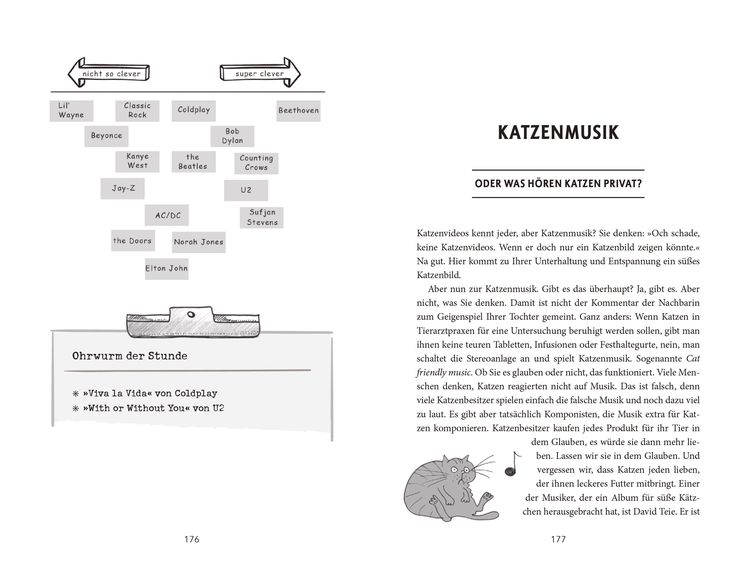 nicht so clever

super clever

Lil' Wayne

Classic Rock

Coldplay

Beethoven

Beyonce

Bob Dylan

Kanye West

the Beatles

Counting Crows

Jay-Z

U2

AC/DC

Sufjan Stevens

the Doors

Norah Jones

Elton John

Ohrwurm der Stunde

* »Viva la Vida« von Coldplay
* »With or Without You« von U2

176

KATZENMUSIK

ODER WAS HÖREN KATZEN PRIVAT?

Katzenvideos kennt jeder, aber Katzenmusik? Sie denken: »Och schade, keine Katzenvideos. Wenn er doch nur ein Katzenbild zeigen könnte.« Na gut. Hier kommt zu Ihrer Unterhaltung und Entspannung ein süßes Katzenbild.

Aber nun zur Katzenmusik. Gibt es das überhaupt? Ja, gibt es. Aber nicht, was Sie denken. Damit ist nicht der Kommentar der Nachbarin zum Geigenspiel Ihrer Tochter gemeint. Ganz anders: Wenn Katzen in Tierarztpraxen für eine Untersuchung beruhigt werden sollen, gibt man ihnen keine teuren Tabletten, Infusionen oder Festhaltegurte, nein, man schaltet die Stereoanlage an und spielt Katzenmusik. Sogenannte Cat friendly music. Ob Sie es glauben oder nicht, das funktioniert. Viele Menschen denken, Katzen reagierten nicht auf Musik. Das ist falsch, denn viele Katzenbesitzer spielen einfach die falsche Musik und noch dazu viel zu laut. Es gibt aber tatsächlich Komponisten, die Musik extra für Katzen komponieren. Katzenbesitzer kaufen jedes Produkt für ihr Tier in dem Glauben, es würde sie dann mehr lieben. Lassen wir sie in dem Glauben. Und vergessen wir, dass Katzen jeden lieben, der ihnen leckeres Futter mitbringt. Einer der Musiker, der ein Album für süße Kätzchen herausgebracht hat, ist David Teie. Er ist

177